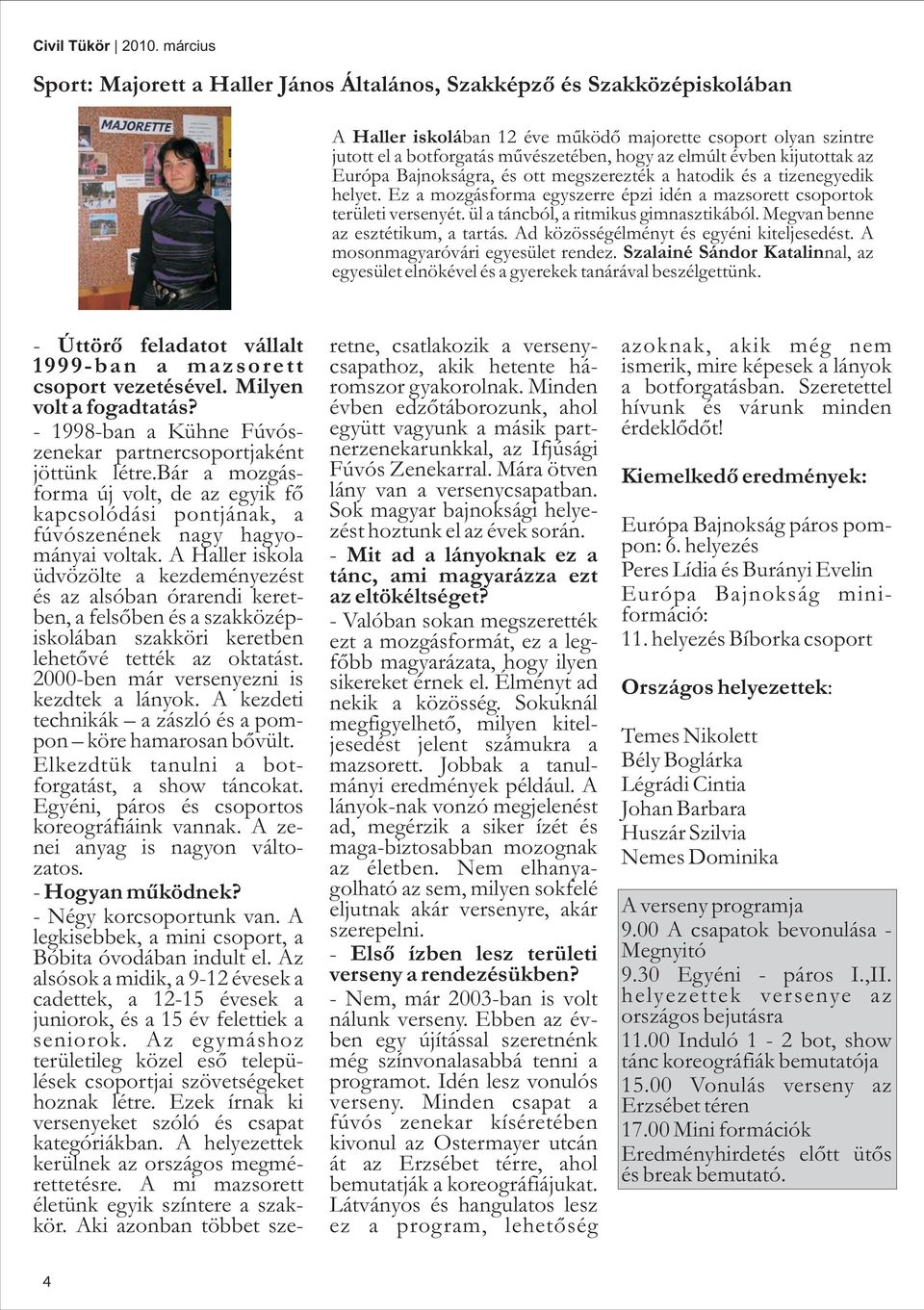 Civil Tükör | 2010. március

Sport: Majorett a Haller János Általános, Szakképző és Szakközépiskolában

MAJORETTE

A Haller iskolában 12 éve működő majorette csoport olyan szintre jutott el a botforgatás művészetében, hogy az elmúlt évben kijutottak az Európa Bajnokságra, és ott megszerezték a hatodik és a tizenegyedik helyet. Ez a mozgásforma egyszerre épzi idén a mazsorett csoportok területi versenyét. ül a táncból, a ritmikus gimnasztikából. Megvan benne az esztétikum, a tartás. Ad közösségélményt és egyéni kiteljesedést. A mosonmagyaróvári egyesület rendez. Szalainé Sándor Katalinnal, az egyesület elnökével és a gyerekek tanárával beszélgettünk.

- Úttörő feladatot vállalt 1999-ban a mazsorett csoport vezetésével. Milyen volt a fogadtatás?
- 1998-ban a Kühne Fúvószenekar partnercsoportjaként jöttünk létre.Bár a mozgásforma új volt, de az egyik fő kapcsolódási pontjának, a fúvószenének nagy hagyományai voltak. A Haller iskola üdvözölte a kezdeményezést és az alsóban órarendi keretben, a felsőben és a szakközépiskolában szakköri keretben lehetővé tették az oktatást. 2000-ben már versenyezni is kezdtek a lányok. A kezdeti technikák – a zászló és a pompon – köre hamarosan bővült. Elkezdtük tanulni a botforgatást, a show táncokat. Egyéni, páros és csoportos koreográfiáink vannak. A zenei anyag is nagyon változatos.
- Hogyan működnek?
- Négy korcsoportunk van. A legkisebbek, a mini csoport, a Bóbita óvodában indult el. Az alsósok a midik, a 9-12 évesek a cadettek, a 12-15 évesek a juniorok, és a 15 év felettiek a seniorok. Az egymáshoz területileg közel eső települések csoportjai szövetségeket hoznak létre. Ezek írnak ki versenyeket szóló és csapat kategóriákban. A helyezettek kerülnek az országos megmérettetésre. A mi mazsorett életünk egyik színtere a szakkör. Aki azonban többet szeretne, csatlakozik a versenycsapathoz, akik hetente háromszor gyakorolnak. Minden évben edzőtáborozunk, ahol együtt vagyunk a másik partnerzenekarunkkal, az Ifjúsági Fúvós Zenekarral. Mára ötven lány van a versenycsapatban. Sok magyar bajnoksági helyezést hoztunk el az évek során.
- Mit ad a lányoknak ez a tánc, ami magyarázza ezt az eltökéltséget?
- Valóban sokan megszerették ezt a mozgásformát, ez a legfőbb magyarázata, hogy ilyen sikereket érnek el. Élményt ad nekik a közösség. Sokuknál megfigyelhető, milyen kiteljesedést jelent számukra a mazsorett. Jobbak a tanulmányi eredmények például. A lányok-nak vonzó megjelenést ad, megérzik a siker ízét és maga-biztosabban mozognak az életben. Nem elhanyagolható az sem, milyen sokfelé eljutnak akár versenyre, akár szerepelni.
- Első ízben lesz területi verseny a rendezésükben?
- Nem, már 2003-ban is volt nálunk verseny. Ebben az évben egy újítással szeretnénk még színvonalasabbá tenni a programot. Idén lesz vonulós verseny. Minden csapat a fúvós zenekar kíséretében kivonul az Ostermayer utcán át az Erzsébet térre, ahol bemutatják a koreográfiájukat. Látványos és hangulatos lesz ez a program, lehetőség azoknak, akik még nem ismerik, mire képesek a lányok a botforgatásban. Szeretettel hívunk és várunk minden érdeklődőt!

Kiemelkedő eredmények:

Európa Bajnokság páros pompon: 6. helyezés
Peres Lídia és Burányi Evelin
Európa Bajnokság miniformáció:
11. helyezés Bíborka csoport

Országos helyezettek:

Temes Nikolett
Bély Boglárka
Légrádi Cintia
Johan Barbara
Huszár Szilvia
Nemes Dominika

A verseny programja
9.00 A csapatok bevonulása - Megnyitó
9.30 Egyéni - páros I.,II. helyezettek versenye az országos bejutásra
11.00 Induló 1 - 2 bot, show tánc koreográfiák bemutatója
15.00 Vonulás verseny az Erzsébet téren
17.00 Mini formációk
Eredményhirdetés előtt ütős és break bemutató.

4